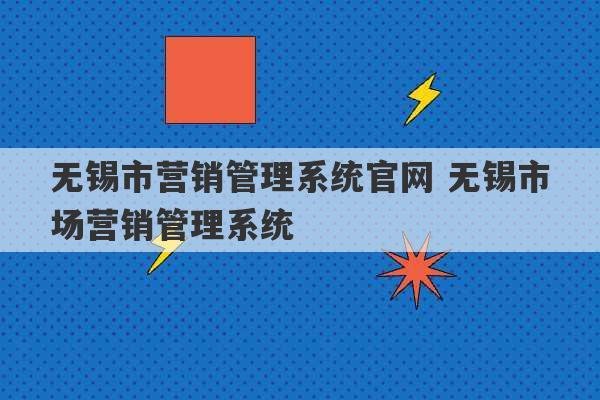 无锡市营销管理系统官网 无锡市场营销管理系统